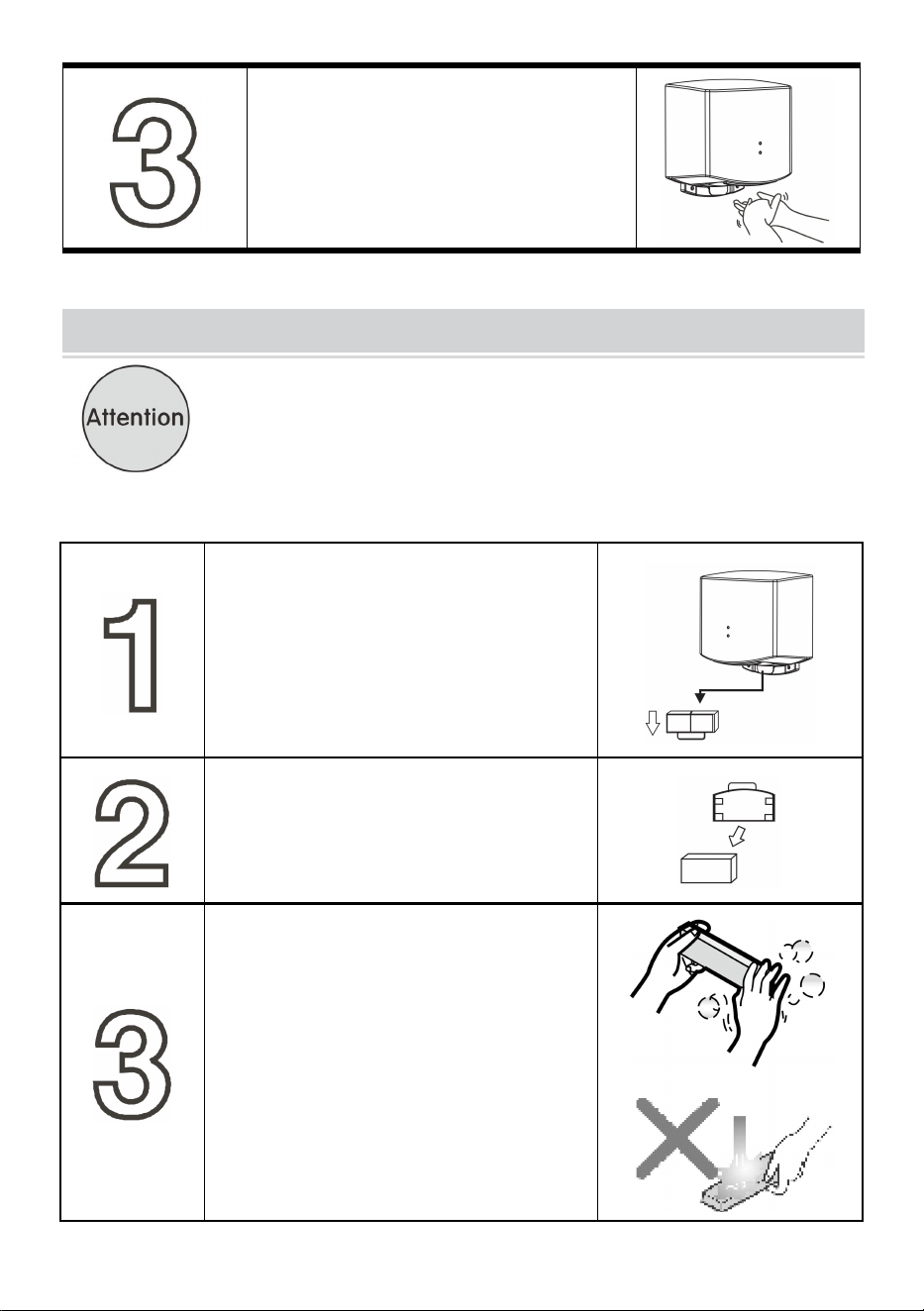 3

Attention

1

2

3